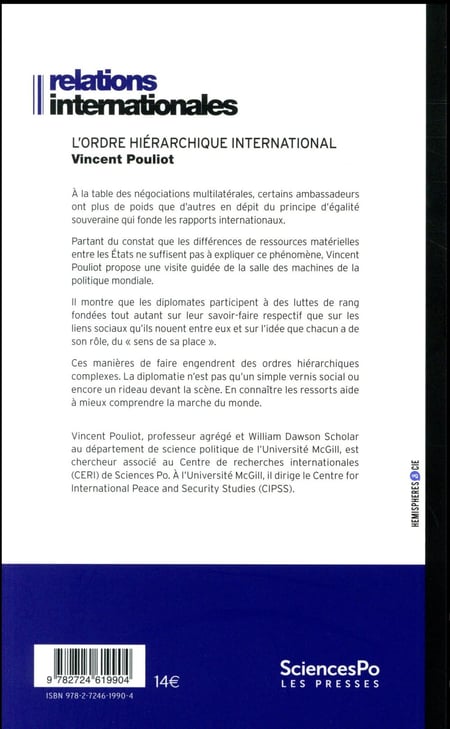 relations internationales

L'ORDRE HIÉRARCHIQUE INTERNATIONAL
Vincent Pouliot

À la table des négociations multilatérales, certains ambassadeurs ont plus de poids que d'autres en dépit du principe d'égalité souveraine qui fonde les rapports internationaux.

Partant du constat que les différences de ressources matérielles entre les États ne suffisent pas à expliquer ce phénomène, Vincent Pouliot propose une visite guidée de la salle des machines de la politique mondiale.

Il montre que les diplomates participent à des luttes de rang fondées tout autant sur leur savoir-faire respectif que sur les liens sociaux qu'ils nouent entre eux et sur l'idée que chacun a de son rôle, du « sens de sa place ».

Ces manières de faire engendrent des ordres hiérarchiques complexes. La diplomatie n'est pas qu'un simple vernis social ou encore un rideau devant la scène. En connaître les ressorts aide à mieux comprendre la marche du monde.

Vincent Pouliot, professeur agrégé et William Dawson Scholar au département de science politique de l'Université McGill, est chercheur associé au Centre de recherches internationales (CERI) de Sciences Po. À l'Université McGill, il dirige le Centre for International Peace and Security Studies (CIPSS).

HEMISPHERES & CIE

9 782724 619904
14€
ISBN 978-2-7246-1990-4

SciencesPo
LES PRESSES